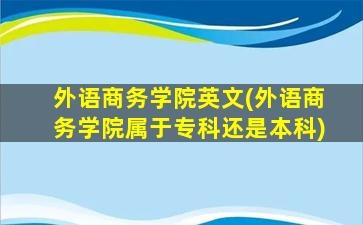 外语商务学院英文(外语商务学院属于专科还是本科)